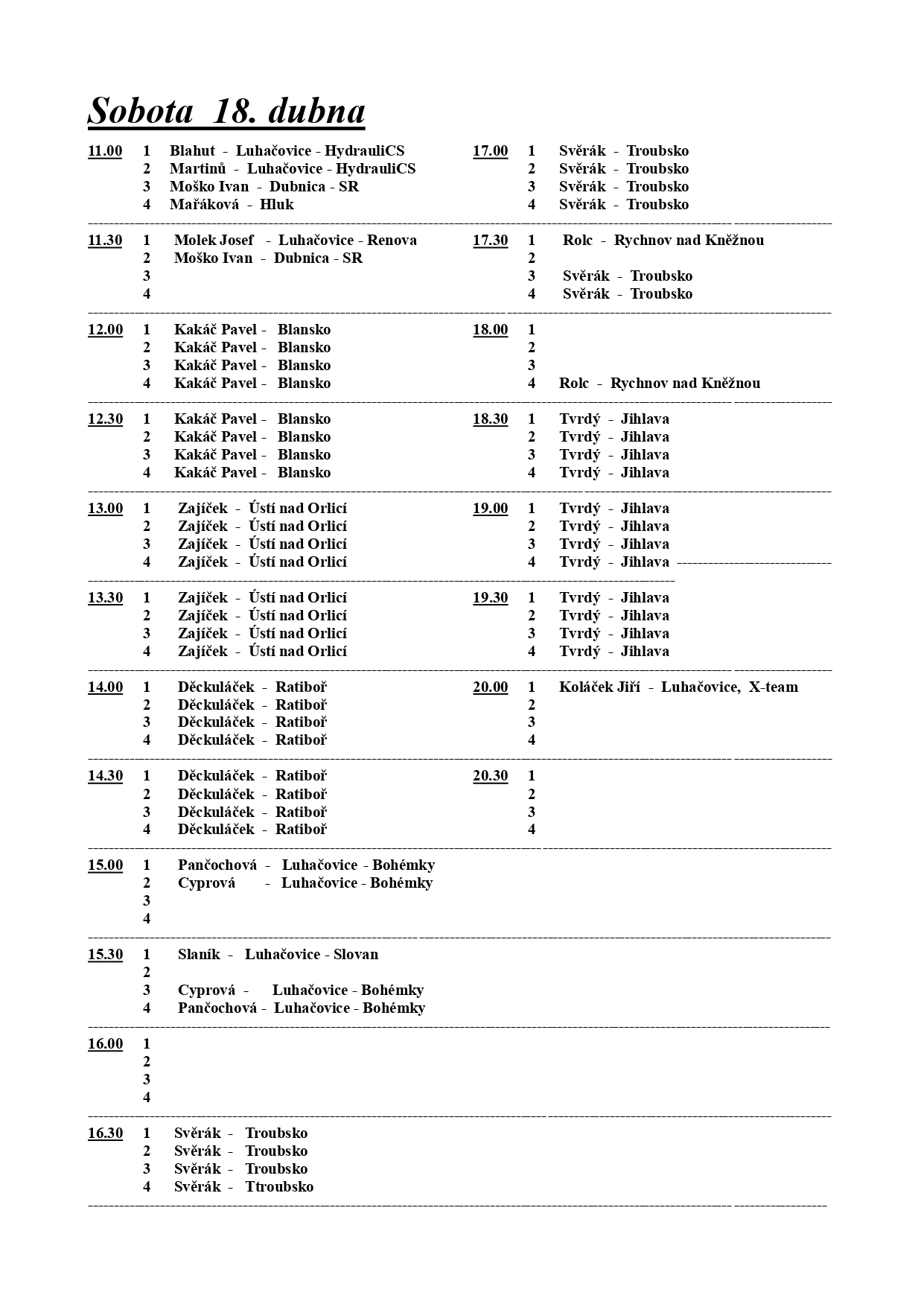 Sobota 18. dubna

11.00 1 Blahut - Luhačovice - HydrauliCS
2 Martinů - Luhačovice - HydrauliCS
3 Moško Ivan - Dubnica - SR
4 Mařáková - Hluk

11.30 1 Molek Josef - Luhačovice - Renova
2 Moško Ivan - Dubnica - SR
3
4

12.00 1 Kakáč Pavel - Blansko
2 Kakáč Pavel - Blansko
3 Kakáč Pavel - Blansko
4 Kakáč Pavel - Blansko

12.30 1 Kakáč Pavel - Blansko
2 Kakáč Pavel - Blansko
3 Kakáč Pavel - Blansko
4 Kakáč Pavel - Blansko

13.00 1 Zajíček - Ústí nad Orlicí
2 Zajíček - Ústí nad Orlicí
3 Zajíček - Ústí nad Orlicí
4 Zajíček - Ústí nad Orlicí

13.30 1 Zajíček - Ústí nad Orlicí
2 Zajíček - Ústí nad Orlicí
3 Zajíček - Ústí nad Orlicí
4 Zajíček - Ústí nad Orlicí

14.00 1 Děckuláček - Ratiboř
2 Děckuláček - Ratiboř
3 Děckuláček - Ratiboř
4 Děckuláček - Ratiboř

14.30 1 Děckuláček - Ratiboř
2 Děckuláček - Ratiboř
3 Děckuláček - Ratiboř
4 Děckuláček - Ratiboř

15.00 1 Pančochová - Luhačovice - Bohémky
2 Cyprová - Luhačovice - Bohémky
3
4

15.30 1 Slaník - Luhačovice - Slovan
2
3 Cyprová - Luhačovice - Bohémky
4 Pančochová - Luhačovice - Bohémky

16.00 1
2
3
4

16.30 1 Svěrák - Troubsko
2 Svěrák - Troubsko
3 Svěrák - Troubsko
4 Svěrák - Ttroubsko

17.00 1 Svěrák - Troubsko
2 Svěrák - Troubsko
3 Svěrák - Troubsko
4 Svěrák - Troubsko

17.30 1 Rolc - Rychnov nad Kněžnou
2
3 Svěrák - Troubsko
4 Svěrák - Troubsko

18.00 1
2
3
4 Rolc - Rychnov nad Kněžnou

18.30 1 Tvrdý - Jihlava
2 Tvrdý - Jihlava
3 Tvrdý - Jihlava
4 Tvrdý - Jihlava

19.00 1 Tvrdý - Jihlava
2 Tvrdý - Jihlava
3 Tvrdý - Jihlava
4 Tvrdý - Jihlava

19.30 1 Tvrdý - Jihlava
2 Tvrdý - Jihlava
3 Tvrdý - Jihlava
4 Tvrdý - Jihlava

20.00 1 Koláček Jiří - Luhačovice, X-team
2
3
4

20.30 1
2
3
4